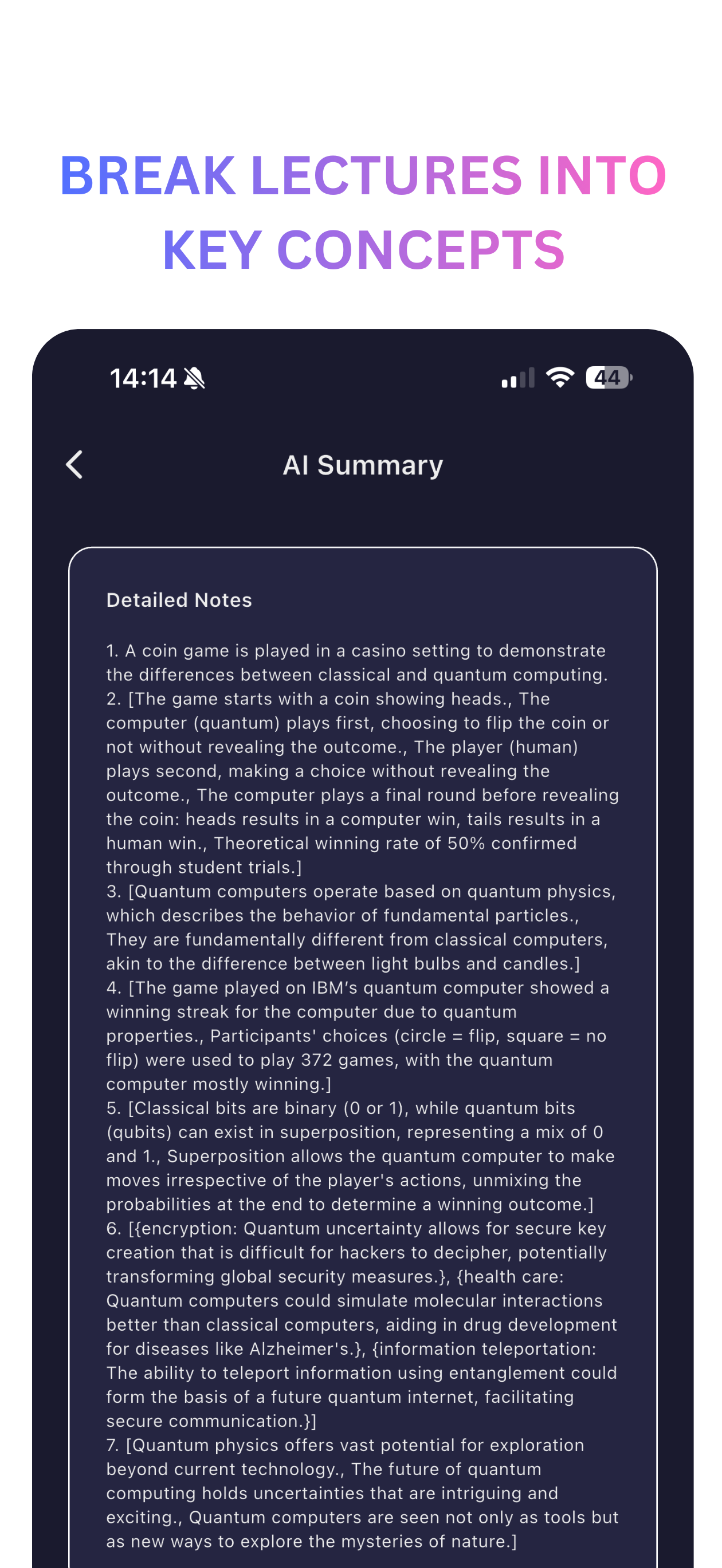 BREAK LECTURES INTO KEY CONCEPTS

14:14

44

AI Summary

Detailed Notes

1. A coin game is played in a casino setting to demonstrate the differences between classical and quantum computing.
2. [The game starts with a coin showing heads., The computer (quantum) plays first, choosing to flip the coin or not without revealing the outcome., The player (human) plays second, making a choice without revealing the outcome., The computer plays a final round before revealing the coin: heads results in a computer win, tails results in a human win., Theoretical winning rate of 50% confirmed through student trials.]
3. [Quantum computers operate based on quantum physics, which describes the behavior of fundamental particles., They are fundamentally different from classical computers, akin to the difference between light bulbs and candles.]
4. [The game played on IBM's quantum computer showed a winning streak for the computer due to quantum properties., Participants' choices (circle = flip, square = no flip) were used to play 372 games, with the quantum computer mostly winning.]
5. [Classical bits are binary (0 or 1), while quantum bits (qubits) can exist in superposition, representing a mix of 0 and 1., Superposition allows the quantum computer to make moves irrespective of the player's actions, unmixing the probabilities at the end to determine a winning outcome.]
6. [{encryption: Quantum uncertainty allows for secure key creation that is difficult for hackers to decipher, potentially transforming global security measures.}, {health care: Quantum computers could simulate molecular interactions better than classical computers, aiding in drug development for diseases like Alzheimer's.}, {information teleportation: The ability to teleport information using entanglement could form the basis of a future quantum internet, facilitating secure communication.}]
7. [Quantum physics offers vast potential for exploration beyond current technology., The future of quantum computing holds uncertainties that are intriguing and exciting., Quantum computers are seen not only as tools but as new ways to explore the mysteries of nature.]